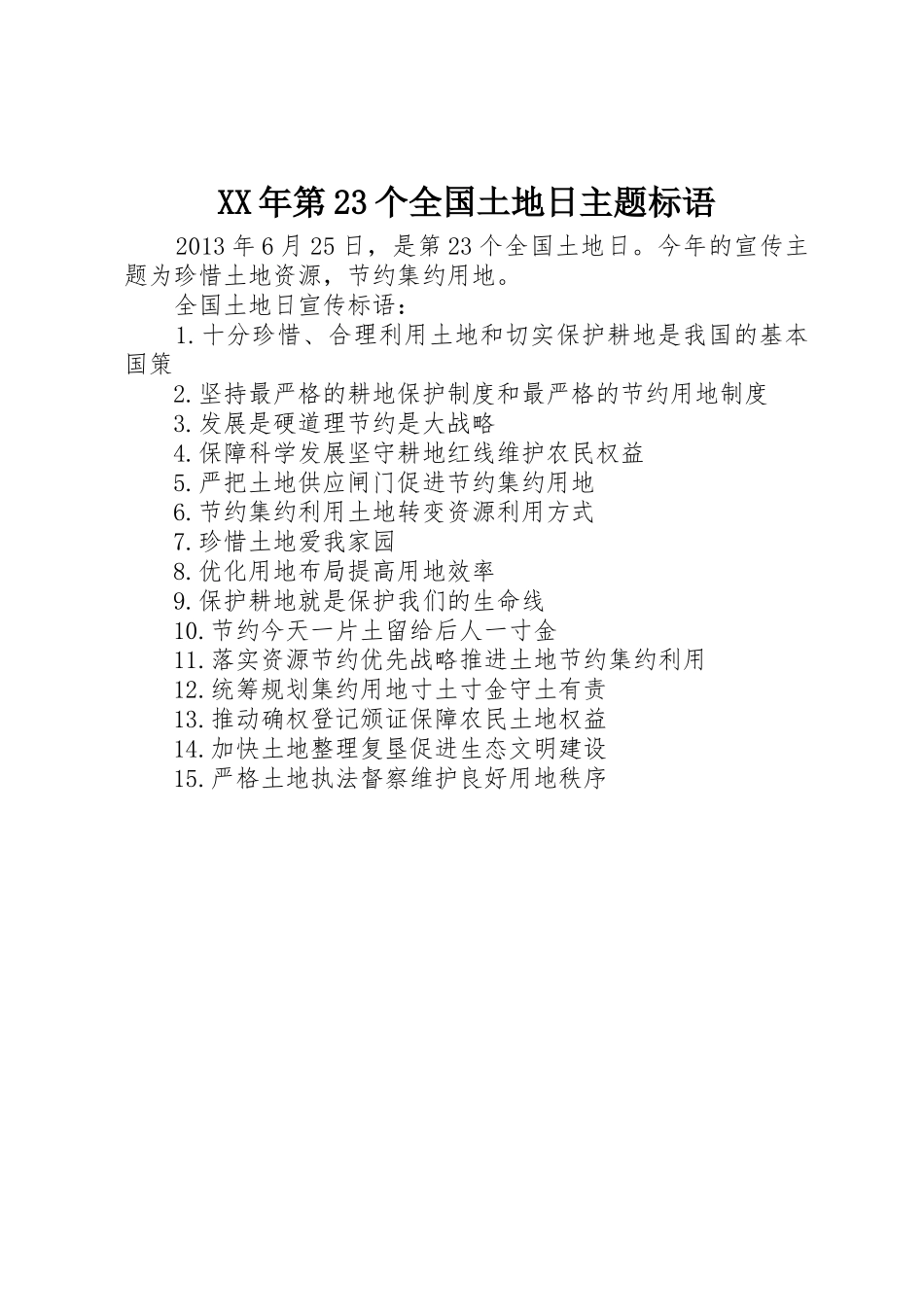 XX年第23个全国土地日主题标语

2013年6月25日，是第23个全国土地日。今年的宣传主题为珍惜土地资源，节约集约用地。

全国土地日宣传标语：

1.十分珍惜、合理利用土地和切实保护耕地是我国的基本国策

2.坚持最严格的耕地保护制度和最严格的节约用地制度

3.发展是硬道理节约是大战略

4.保障科学发展坚守耕地红线维护农民权益

5.严把土地供应闸门促进节约集约用地

6.节约集约利用土地转变资源利用方式

7.珍惜土地爱我家园

8.优化用地布局提高用地效率

9.保护耕地就是保护我们的生命线

10.节约今天一片土留给后人一寸金

11.落实资源节约优先战略推进土地节约集约利用

12.统筹规划集约用地寸土寸金守土有责

13.推动确权登记颁证保障农民土地权益

14.加快土地整理复垦促进生态文明建设

15.严格土地执法督察维护良好用地秩序